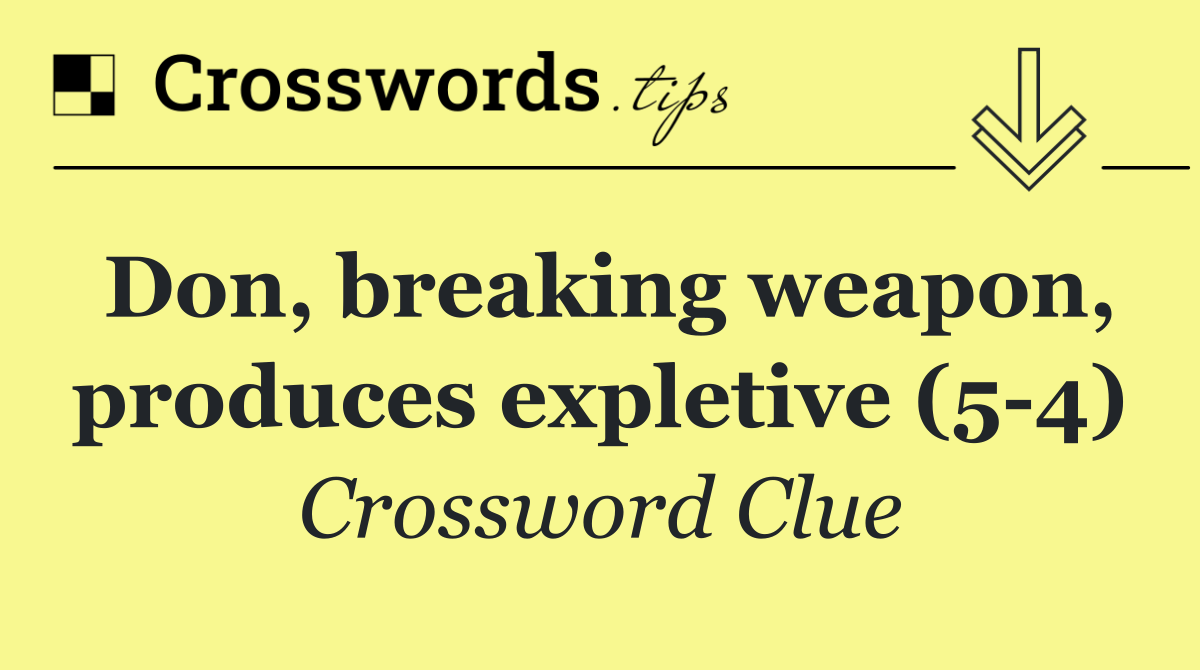 Crosswords.tips

Don, breaking weapon, produces expletive (5-4)

Crossword Clue